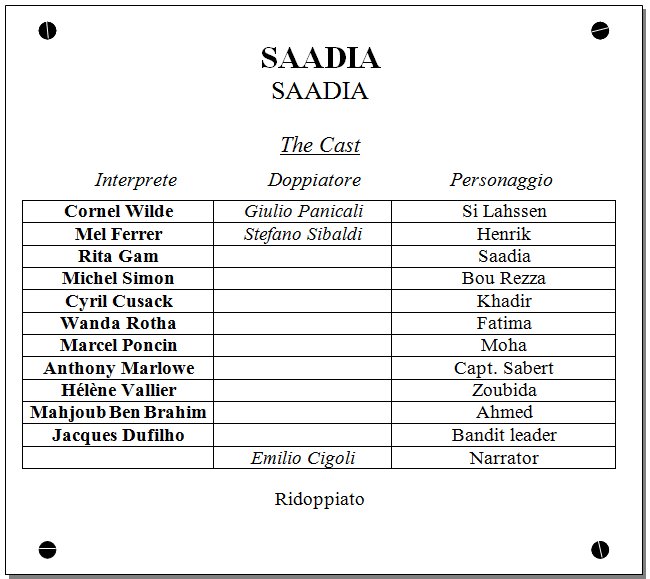 SAADIA
SAADIA

The Cast

| Interprete | Doppiatore | Personaggio |
|---|---|---|
| Cornel Wilde | Giulio Panicali | Si Lahssen |
| Mel Ferrer | Stefano Sibaldi | Henrik |
| Rita Gam | | Saadia |
| Michel Simon | | Bou Rezza |
| Cyril Cusack | | Khadir |
| Wanda Rotha | | Fatima |
| Marcel Poncin | | Moha |
| Anthony Marlowe | | Capt. Sabert |
| Hélène Vallier | | Zoubida |
| Mahjoub Ben Brahim | | Ahmed |
| Jacques Dufilho | | Bandit leader |
| | Emilio Cigoli | Narrator |

Ridoppiato